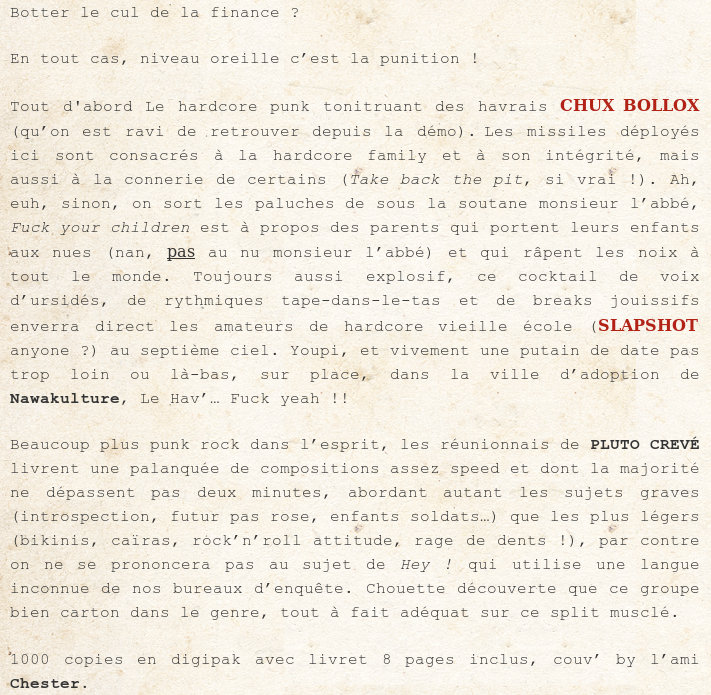 Botter le cul de la finance ?

En tout cas, niveau oreille c'est la punition !

Tout d'abord Le hardcore punk tonitruant des havrais CHUX BOLLOX (qu'on est ravi de retrouver depuis la démo). Les missiles déployés ici sont consacrés à la hardcore family et à son intégrité, mais aussi à la connerie de certains (Take back the pit, si vrai !). Ah, euh, sinon, on sort les paluches de sous la soutane monsieur l'abbé, Fuck your children est à propos des parents qui portent leurs enfants aux nues (nan, pas au nu monsieur l'abbé) et qui râpent les noix à tout le monde. Toujours aussi explosif, ce cocktail de voix d'ursidés, de rythmiques tape-dans-le-tas et de breaks jouissifs enverra direct les amateurs de hardcore vieille école (SLAPSHOT anyone ?) au septième ciel. Youpi, et vivement une putain de date pas trop loin ou là-bas, sur place, dans la ville d'adoption de Nawakulture, Le Hav'… Fuck yeah !!

Beaucoup plus punk rock dans l'esprit, les réunionnais de PLUTO CREVÉ livrent une palanquée de compositions assez speed et dont la majorité ne dépassent pas deux minutes, abordant autant les sujets graves (introspection, futur pas rose, enfants soldats…) que les plus légers (bikinis, caïras, rock'n'roll attitude, rage de dents !), par contre on ne se prononcera pas au sujet de Hey ! qui utilise une langue inconnue de nos bureaux d'enquête. Chouette découverte que ce groupe bien carton dans le genre, tout à fait adéquat sur ce split musclé.

1000 copies en digipak avec livret 8 pages inclus, couv' by l'ami Chester.